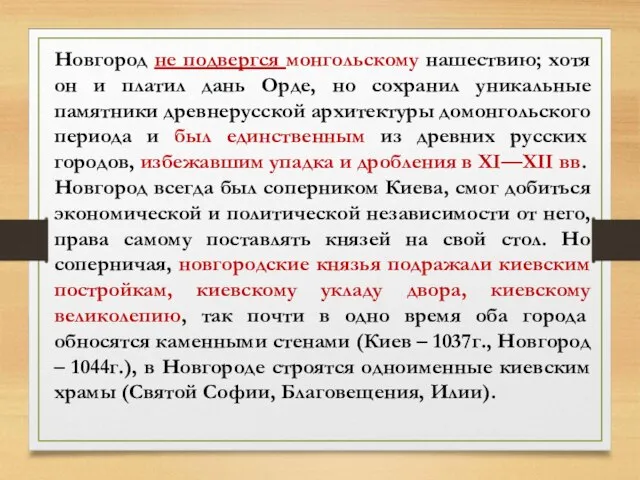 Новгород не подвергся монгольскому нашествию; хотя он и платил дань Орде, но сохранил уникальные памятники древнерусской архитектуры домонгольского периода и был единственным из древних русских городов, избежавшим упадка и дробления в XI—XII вв. Новгород всегда был соперником Киева, смог добиться экономической и политической независимости от него, права самому поставлять князей на свой стол. Но соперничая, новгородские князья подражали киевским постройкам, киевскому укладу двора, киевскому великолепию, так почти в одно время оба города обносятся каменными стенами (Киев – 1037г., Новгород – 1044г.), в Новгороде строятся одноименные киевским храмы (Святой Софии, Благовещения, Илии).